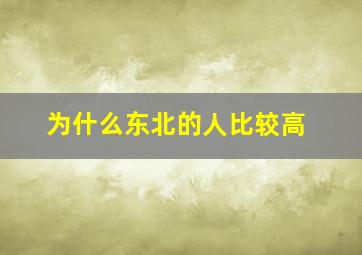 为什么东北的人比较高